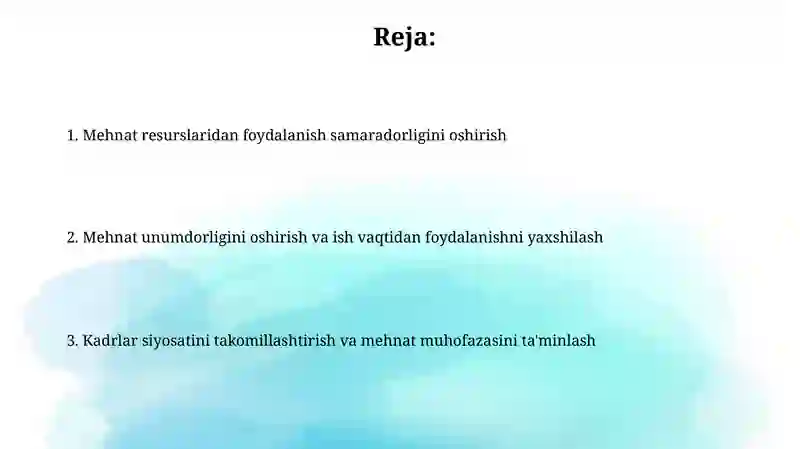 Reja:

1. Mehnat resurslaridan foydalanish samaradorligini oshirish

2. Mehnat unumdorligini oshirish va ish vaqtidan foydalanishni yaxshilash

3. Kadrlar siyosatini takomillashtirish va mehnat muhofazasini ta'minlash